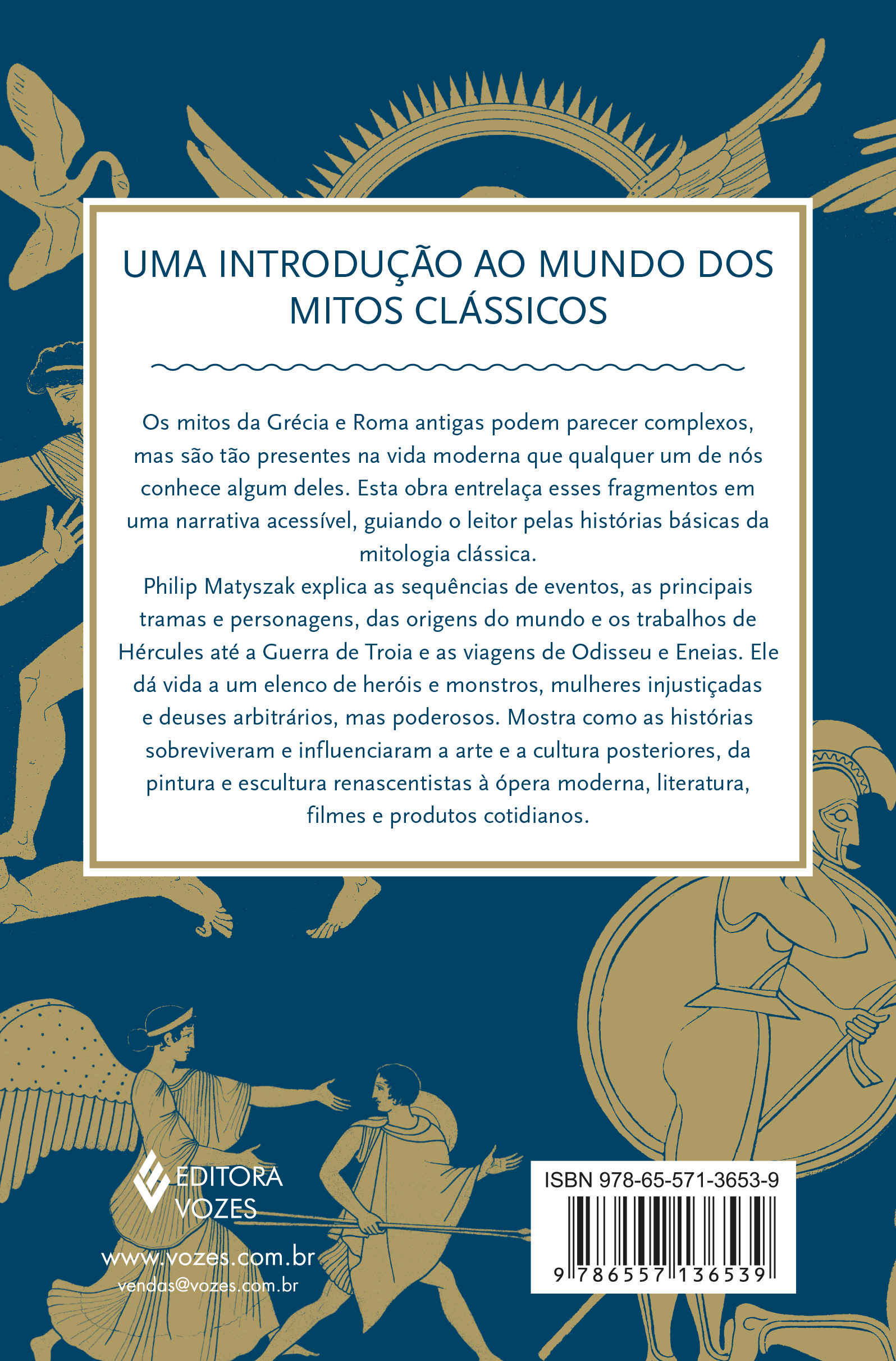 UMA INTRODUÇÃO AO MUNDO DOS MITOS CLÁSSICOS

Os mitos da Grécia e Roma antigas podem parecer complexos, mas são tão presentes na vida moderna que qualquer um de nós conhece algum deles. Esta obra entrelaça esses fragmentos em uma narrativa acessível, guiando o leitor pelas histórias básicas da mitologia clássica.

Philip Matyszak explica as sequências de eventos, as principais tramas e personagens, das origens do mundo e os trabalhos de Hércules até a Guerra de Troia e as viagens de Odisseu e Eneias. Ele dá vida a um elenco de heróis e monstros, mulheres injustiçadas e deuses arbitrários, mas poderosos. Mostra como as histórias sobreviveram e influenciaram a arte e a cultura posteriores, da pintura e escultura renascentistas à ópera moderna, literatura, filmes e produtos cotidianos.

EDITORA
VOZES

www.vozes.com.br
vendas@vozes.com.br

ISBN 978-65-571-3653-9
9 786557 136539